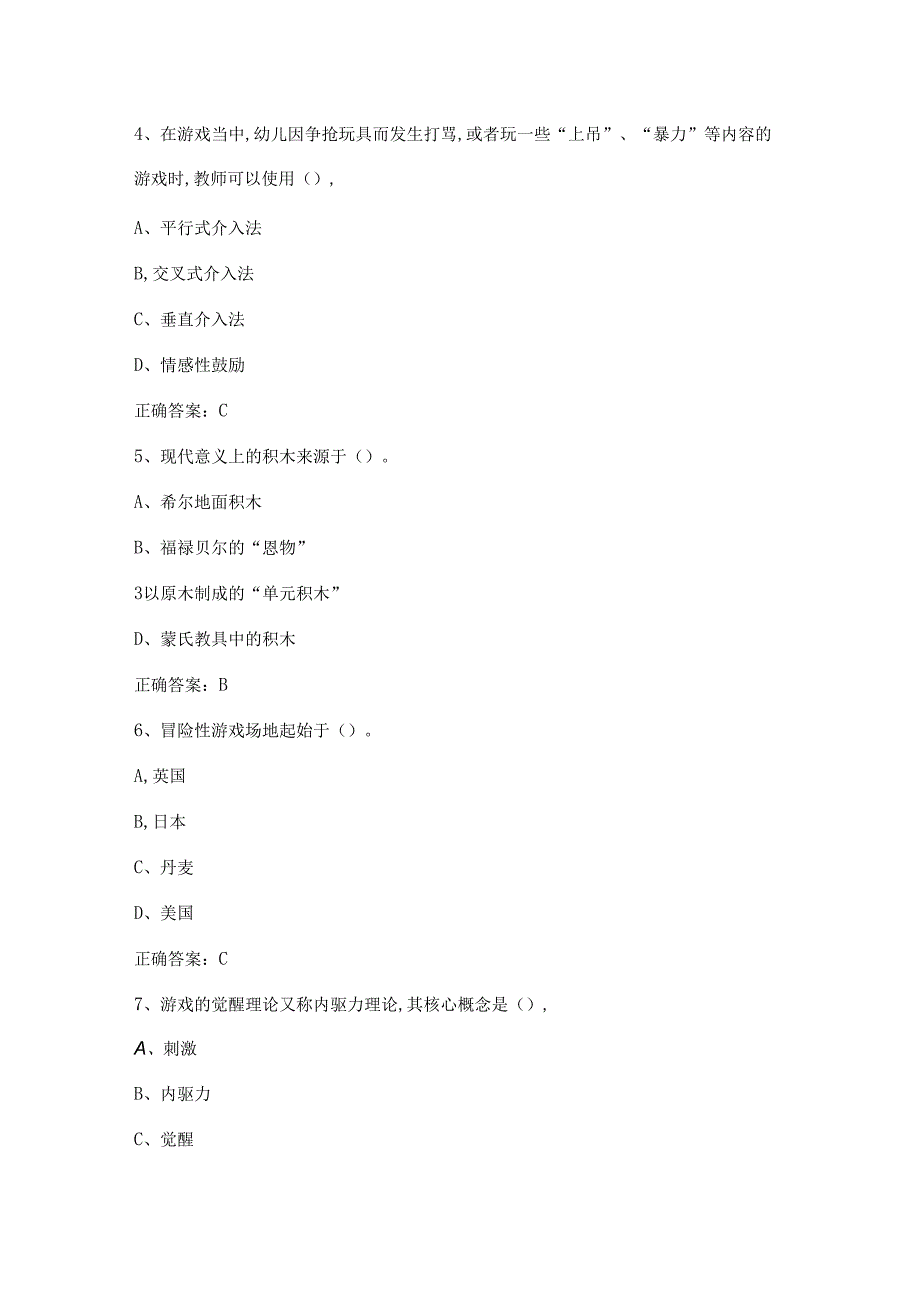 4、在游戏当中,幼儿因争抢玩具而发生打骂,或者玩一些“上吊”、“暴力”等内容的游戏时,教师可以使用（）,

A、平行式介入法

B,交叉式介入法

C、垂直介入法

D、情感性鼓励

正确答案：C

5、现代意义上的积木来源于（）。

A、希尔地面积木

B、福禄贝尔的“恩物”

3以原木制成的“单元积木”

D、蒙氏教具中的积木

正确答案：B

6、冒险性游戏场地起始于（）。

A,英国

B,日本

C、丹麦

D、美国

正确答案：C

7、游戏的觉醒理论又称内驱力理论,其核心概念是（）,

A、刺激

B、内驱力

C、觉醒